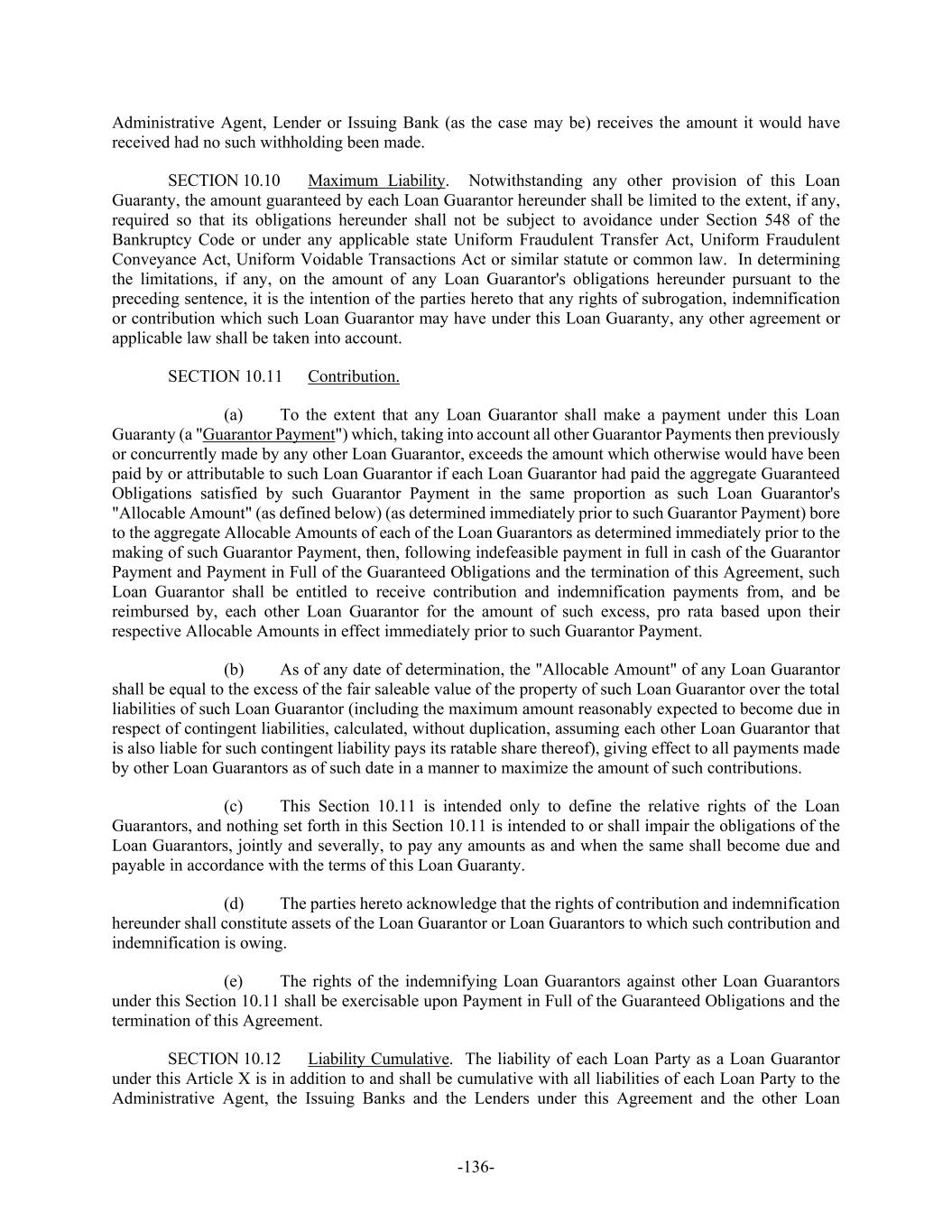 Administrative Agent, Lender or Issuing Bank (as the case may be) receives the amount it would have received had no such withholding been made.

SECTION 10.10 Maximum Liability. Notwithstanding any other provision of this Loan Guaranty, the amount guaranteed by each Loan Guarantor hereunder shall be limited to the extent, if any, required so that its obligations hereunder shall not be subject to avoidance under Section 548 of the Bankruptcy Code or under any applicable state Uniform Fraudulent Transfer Act, Uniform Fraudulent Conveyance Act, Uniform Voidable Transactions Act or similar statute or common law. In determining the limitations, if any, on the amount of any Loan Guarantor's obligations hereunder pursuant to the preceding sentence, it is the intention of the parties hereto that any rights of subrogation, indemnification or contribution which such Loan Guarantor may have under this Loan Guaranty, any other agreement or applicable law shall be taken into account.

SECTION 10.11 Contribution.

(a) To the extent that any Loan Guarantor shall make a payment under this Loan Guaranty (a "Guarantor Payment") which, taking into account all other Guarantor Payments then previously or concurrently made by any other Loan Guarantor, exceeds the amount which otherwise would have been paid by or attributable to such Loan Guarantor if each Loan Guarantor had paid the aggregate Guaranteed Obligations satisfied by such Guarantor Payment in the same proportion as such Loan Guarantor's "Allocable Amount" (as defined below) (as determined immediately prior to such Guarantor Payment) bore to the aggregate Allocable Amounts of each of the Loan Guarantors as determined immediately prior to the making of such Guarantor Payment, then, following indefeasible payment in full in cash of the Guarantor Payment and Payment in Full of the Guaranteed Obligations and the termination of this Agreement, such Loan Guarantor shall be entitled to receive contribution and indemnification payments from, and be reimbursed by, each other Loan Guarantor for the amount of such excess, pro rata based upon their respective Allocable Amounts in effect immediately prior to such Guarantor Payment.

(b) As of any date of determination, the "Allocable Amount" of any Loan Guarantor shall be equal to the excess of the fair saleable value of the property of such Loan Guarantor over the total liabilities of such Loan Guarantor (including the maximum amount reasonably expected to become due in respect of contingent liabilities, calculated, without duplication, assuming each other Loan Guarantor that is also liable for such contingent liability pays its ratable share thereof), giving effect to all payments made by other Loan Guarantors as of such date in a manner to maximize the amount of such contributions.

(c) This Section 10.11 is intended only to define the relative rights of the Loan Guarantors, and nothing set forth in this Section 10.11 is intended to or shall impair the obligations of the Loan Guarantors, jointly and severally, to pay any amounts as and when the same shall become due and payable in accordance with the terms of this Loan Guaranty.

(d) The parties hereto acknowledge that the rights of contribution and indemnification hereunder shall constitute assets of the Loan Guarantor or Loan Guarantors to which such contribution and indemnification is owing.

(e) The rights of the indemnifying Loan Guarantors against other Loan Guarantors under this Section 10.11 shall be exercisable upon Payment in Full of the Guaranteed Obligations and the termination of this Agreement.

SECTION 10.12 Liability Cumulative. The liability of each Loan Party as a Loan Guarantor under this Article X is in addition to and shall be cumulative with all liabilities of each Loan Party to the Administrative Agent, the Issuing Banks and the Lenders under this Agreement and the other Loan

-136-